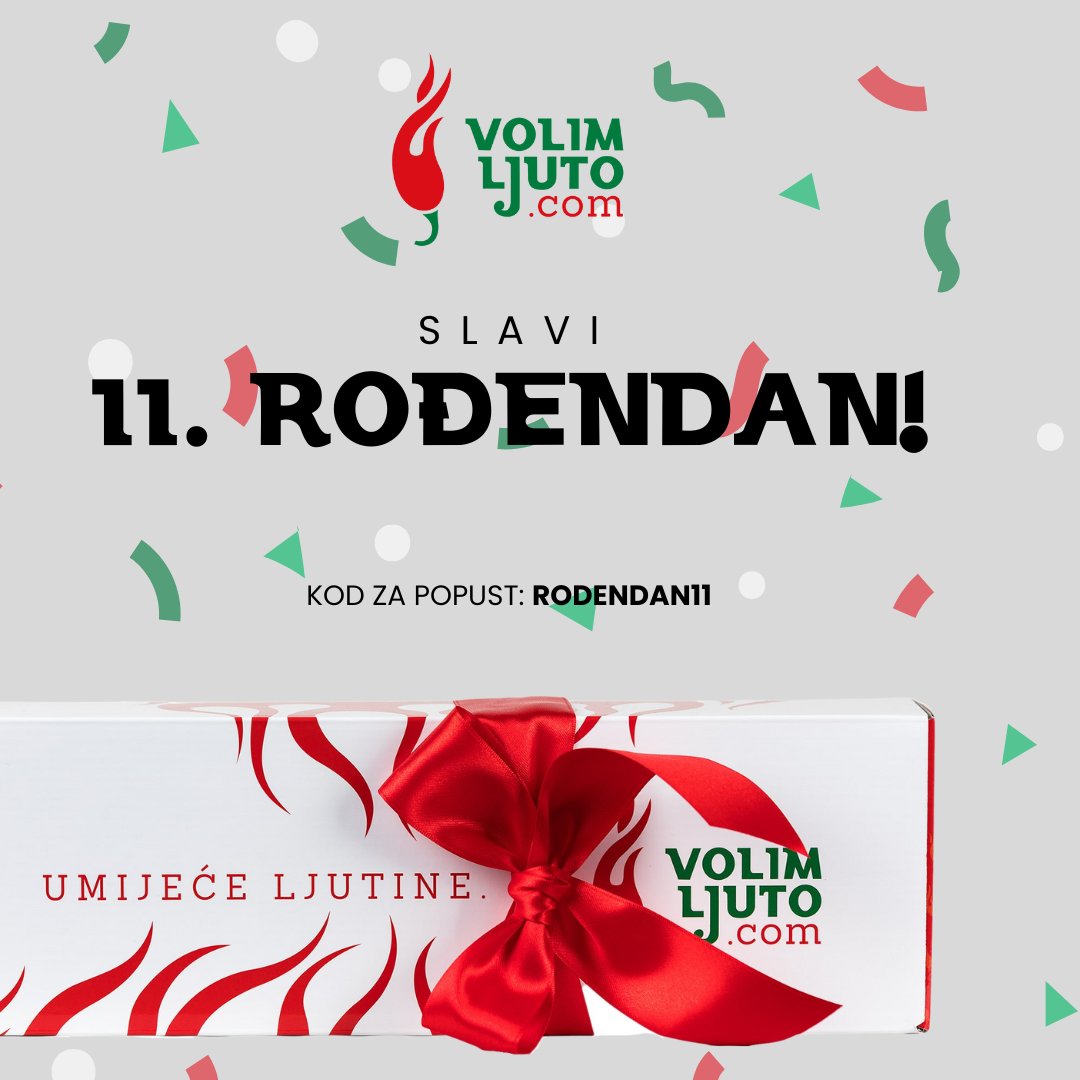 VOLIM LJUTO .com

SLAVI

11. ROĐENDAN!

KOD ZA POPUST: RODENDAN11

UMIJEĆE LJUTINE.

VOLIM LJUTO .com